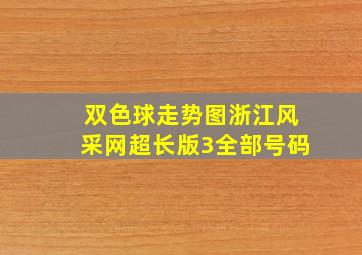 双色球走势图浙江风采网超长版3全部号码